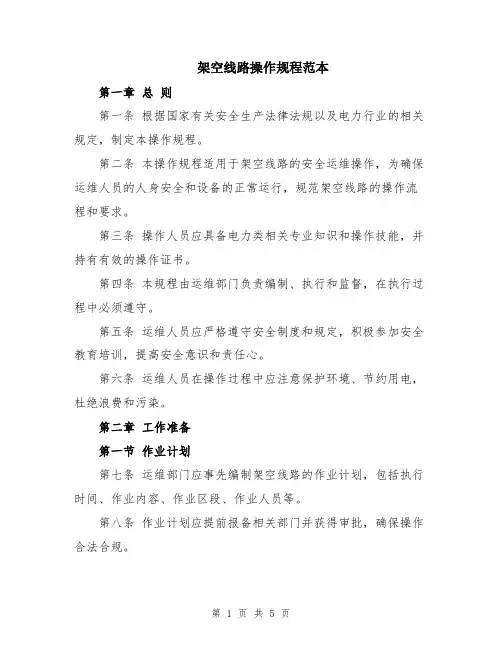 架空线路操作规程范本

第一章 总 则

第一条 根据国家有关安全生产法律法规以及电力行业的相关规定，制定本操作规程。

第二条 本操作规程适用于架空线路的安全运维操作，为确保运维人员的人身安全和设备的正常运行，规范架空线路的操作流程和要求。

第三条 操作人员应具备电力类相关专业知识和操作技能，并持有有效的操作证书。

第四条 本规程由运维部门负责编制、执行和监督，在执行过程中必须遵守。

第五条 运维人员应严格遵守安全制度和规定，积极参加安全教育培训，提高安全意识和责任心。

第六条 运维人员在操作过程中应注意保护环境、节约用电，杜绝浪费和污染。

第二章 工作准备

第一节 作业计划

第七条 运维部门应事先编制架空线路的作业计划，包括执行时间、作业内容、作业区段、作业人员等。

第八条 作业计划应提前报备相关部门并获得审批，确保操作合法合规。

第 1 页 共 5 页